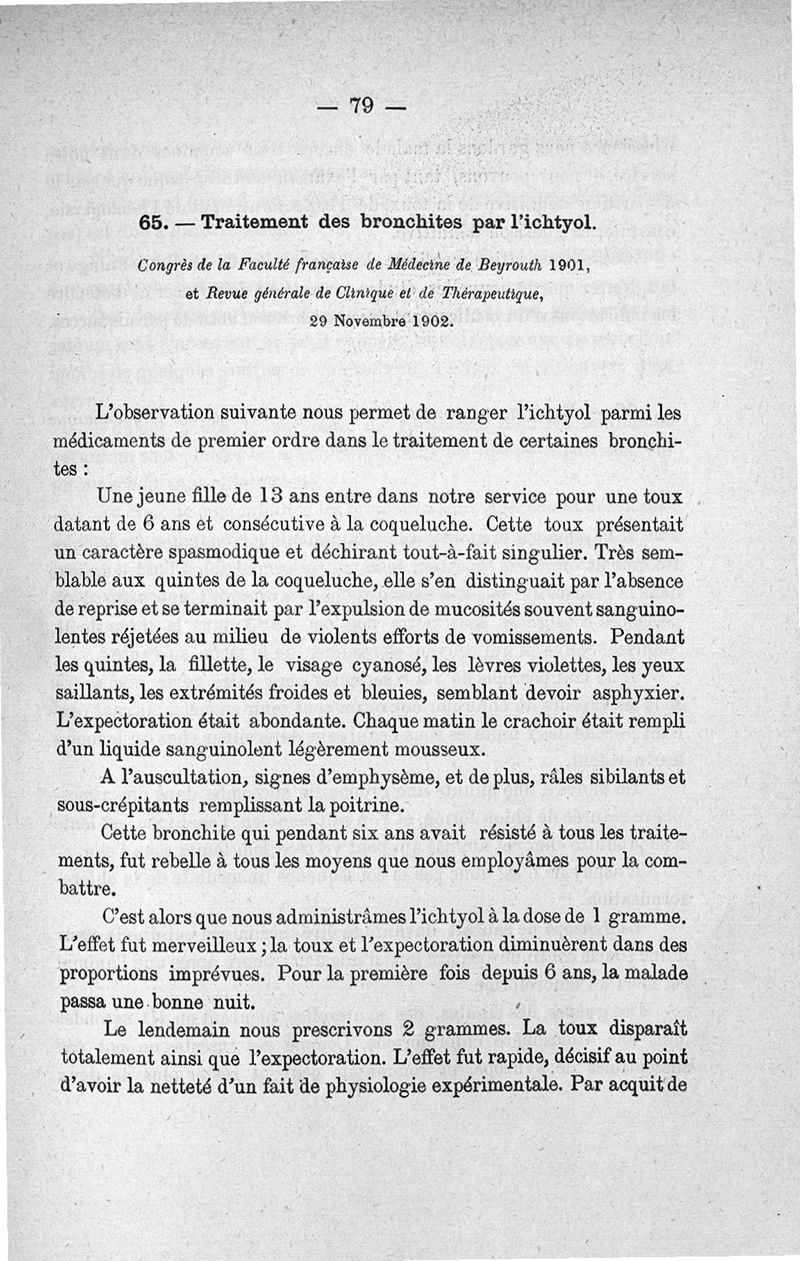 — 79 —

65. — Traitement des bronchites par l'ichtyol.

Congrès de la Faculté française de Médecine de Beyrouth 1901, et Revue générale de Clinique et de Thérapeutique, 29 Novembre 1902.

L'observation suivante nous permet de ranger l'ichtyol parmi les médicaments de premier ordre dans le traitement de certaines bronchites :

Une jeune fille de 13 ans entre dans notre service pour une toux datant de 6 ans et consécutive à la coqueluche. Cette toux présentait un caractère spasmodique et déchirant tout-à-fait singulier. Très semblable aux quintes de la coqueluche, elle s'en distinguait par l'absence de reprise et se terminait par l'expulsion de mucosités souvent sanguinolentes réjetées au milieu de violents efforts de vomissements. Pendant les quintes, la fillette, le visage cyanosé, les lèvres violettes, les yeux saillants, les extrémités froides et bleuies, semblant devoir asphyxier. L'expectoration était abondante. Chaque matin le crachoir était rempli d'un liquide sanguinolent légèrement mousseux.

A l'auscultation, signes d'emphysème, et de plus, râles sibilants et sous-crépitants remplissant la poitrine.

Cette bronchite qui pendant six ans avait résisté à tous les traitements, fut rebelle à tous les moyens que nous employâmes pour la combattre.

C'est alors que nous administrâmes l'ichtyol à la dose de 1 gramme. L'effet fut merveilleux ; la toux et l'expectoration diminuèrent dans des proportions imprévues. Pour la première fois depuis 6 ans, la malade passa une bonne nuit.

Le lendemain nous prescrivons 2 grammes. La toux disparaît totalement ainsi que l'expectoration. L'effet fut rapide, décisif au point d'avoir la netteté d'un fait de physiologie expérimentale. Par acquit de